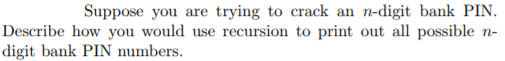 Suppose you are trying to crack an $n$-digit bank PIN. Describe how you would use recursion to print out all possible $n$-digit bank PIN numbers.